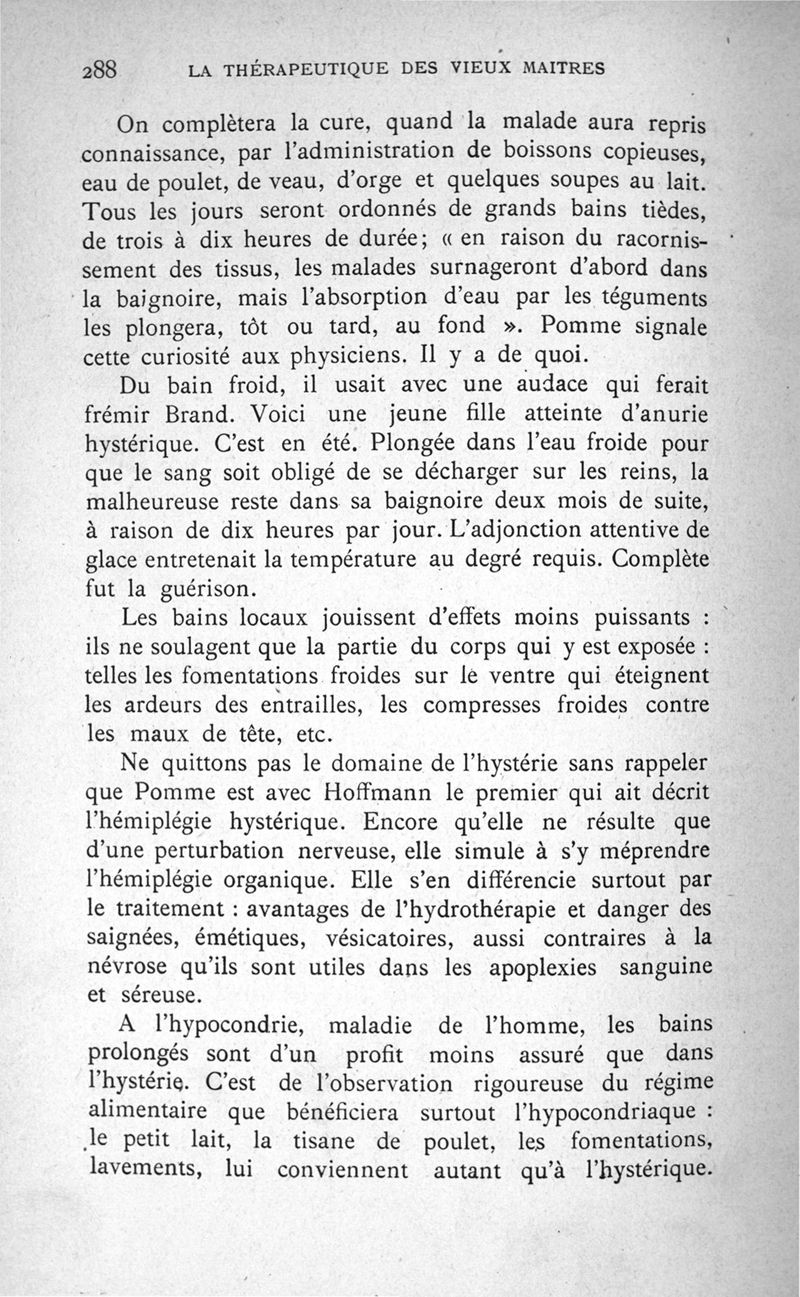 288 LA THÉRAPEUTIQUE DES VIEUX MAITRES

On complètera la cure, quand la malade aura repris connaissance, par l'administration de boissons copieuses, eau de poulet, de veau, d'orge et quelques soupes au lait. Tous les jours seront ordonnés de grands bains tièdes, de trois à dix heures de durée; « en raison du racornissement des tissus, les malades surnageront d'abord dans la baignoire, mais l'absorption d'eau par les téguments les plongera, tôt ou tard, au fond ». Pomme signale cette curiosité aux physiciens. Il y a de quoi.

Du bain froid, il usait avec une audace qui ferait frémir Brand. Voici une jeune fille atteinte d'anurie hystérique. C'est en été. Plongée dans l'eau froide pour que le sang soit obligé de se décharger sur les reins, la malheureuse reste dans sa baignoire deux mois de suite, à raison de dix heures par jour. L'adjonction attentive de glace entretenait la température au degré requis. Complète fut la guérison.

Les bains locaux jouissent d'effets moins puissants : ils ne soulagent que la partie du corps qui y est exposée : telles les fomentations froides sur le ventre qui éteignent les ardeurs des entrailles, les compresses froides contre les maux de tête, etc.

Ne quittons pas le domaine de l'hystérie sans rappeler que Pomme est avec Hoffmann le premier qui ait décrit l'hémiplégie hystérique. Encore qu'elle ne résulte que d'une perturbation nerveuse, elle simule à s'y méprendre l'hémiplégie organique. Elle s'en différencie surtout par le traitement : avantages de l'hydrothérapie et danger des saignées, émétiques, vésicatoires, aussi contraires à la névrose qu'ils sont utiles dans les apoplexies sanguine et séreuse.

A l'hypocondrie, maladie de l'homme, les bains prolongés sont d'un profit moins assuré que dans l'hystérie. C'est de l'observation rigoureuse du régime alimentaire que bénéficiera surtout l'hypocondriaque : le petit lait, la tisane de poulet, les fomentations, lavements, lui conviennent autant qu'à l'hystérique.